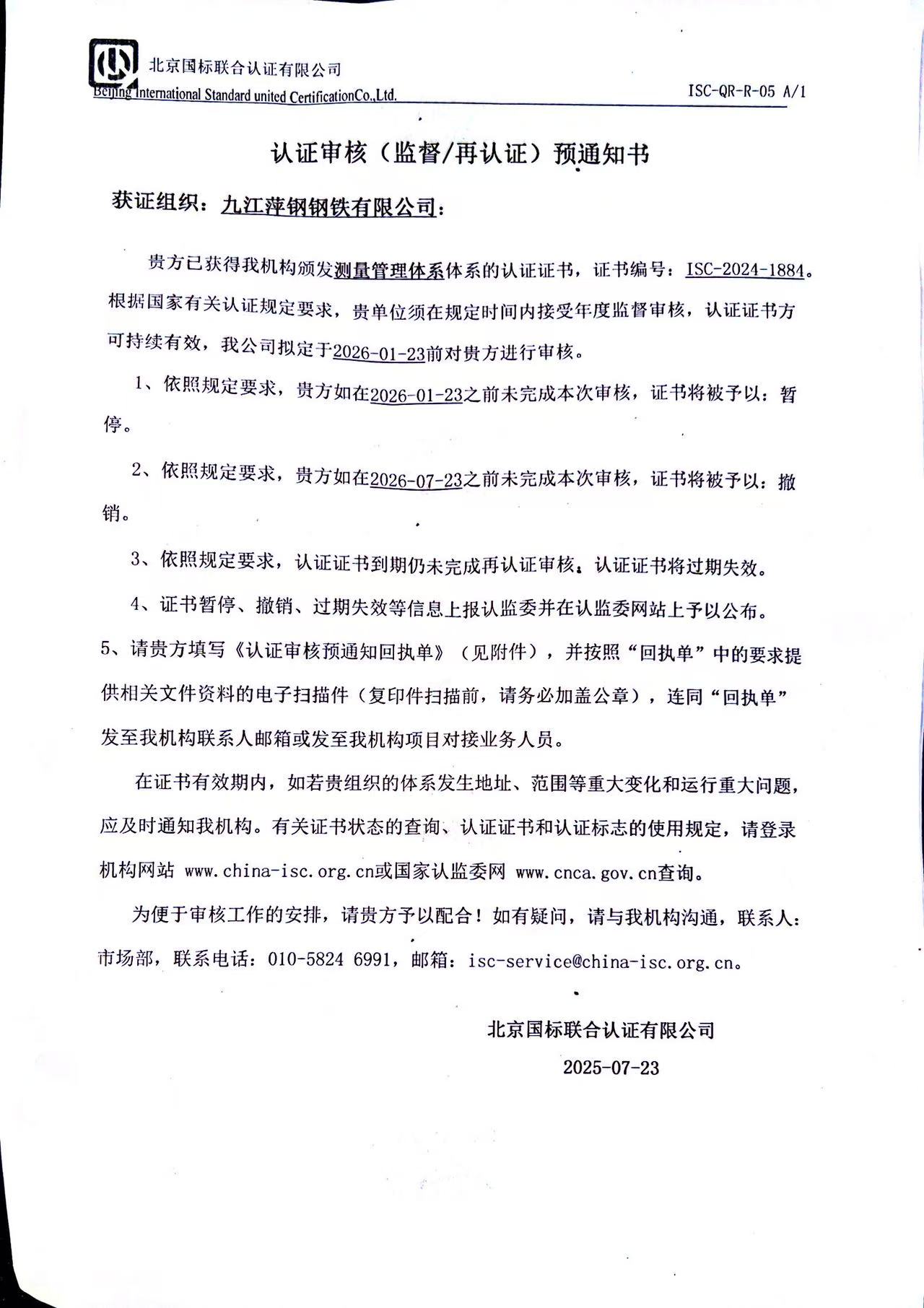 北京国标联合认证有限公司
Beijing International Standard united CertificationCo.,Ltd.
ISC-QR-R-05 A/1

认证审核（监督/再认证）预通知书

获证组织：九江萍钢钢铁有限公司：

贵方已获得我机构颁发测量管理体系体系的认证证书，证书编号：ISC-2024-1884。根据国家有关认证规定要求，贵单位须在规定时间内接受年度监督审核，认证证书方可持续有效，我公司拟定于2026-01-23前对贵方进行审核。

1、依照规定要求，贵方如在2026-01-23之前未完成本次审核，证书将被予以：暂停。

2、依照规定要求，贵方如在2026-07-23之前未完成本次审核，证书将被予以：撤销。

3、依照规定要求，认证证书到期仍未完成再认证审核，认证证书将过期失效。

4、证书暂停、撤销、过期失效等信息上报认监委并在认监委网站上予以公布。

5、请贵方填写《认证审核预通知回执单》（见附件），并按照“回执单”中的要求提供相关文件资料的电子扫描件（复印件扫描前，请务必加盖公章），连同“回执单”发至我机构联系人邮箱或发至我机构项目对接业务人员。

在证书有效期内，如若贵组织的体系发生地址、范围等重大变化和运行重大问题，应及时通知我机构。有关证书状态的查询、认证证书和认证标志的使用规定，请登录机构网站 www.china-isc.org.cn或国家认监委网 www.cnca.gov.cn查询。

为便于审核工作的安排，请贵方予以配合！如有疑问，请与我机构沟通，联系人：市场部，联系电话：010-5824 6991，邮箱：isc-service@china-isc.org.cn。

北京国标联合认证有限公司
2025-07-23